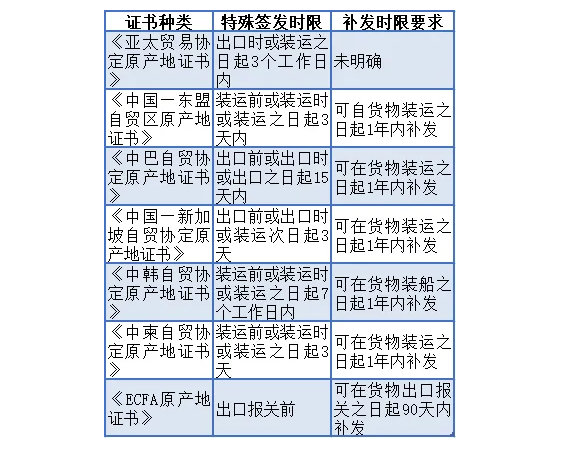 | 证书种类 | 特殊签发时限 | 补发时限要求 |
|---|---|---|
| 《亚太贸易协定原产地证书》 | 出口时或装运之日起3个工作日内 | 未明确 |
| 《中国一东盟自贸区原产地证书》 | 装运前或装运时或装运之日起3天内 | 可自货物装运之日起1年内补发 |
| 《中巴自贸协定原产地证书》 | 出口前或出口时或出口之日起15天内 | 可在货物装运之日起1年内补发 |
| 《中国一新加坡自贸协定原产地证书》 | 出口前或出口时或装运次日起3天 | 可在货物装运之日起1年内补发 |
| 《中韩自贸协定原产地证书》 | 装运前或装运时或装运之日起7个工作日内 | 可在货物装船之日起1年内补发 |
| 《中柬自贸协定原产地证书》 | 装运前或装运时或装运之日起3天 | 可在货物装运之日起1年内补发 |
| 《ECFA原产地证书》 | 出口报关前 | 可在货物出口报关之日起90天内补发 |